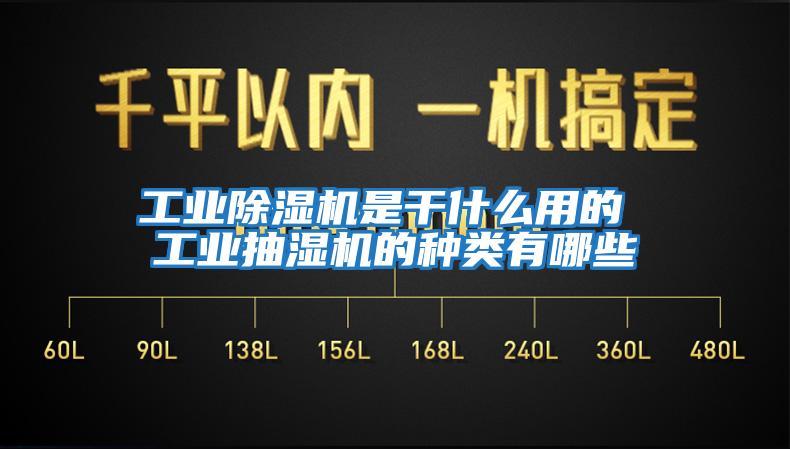 千平以内 一机搞定

工业除湿机是干什么用的
工业抽湿机的种类有哪些

60L 90L 138L 156L 168L 240L 360L 480L